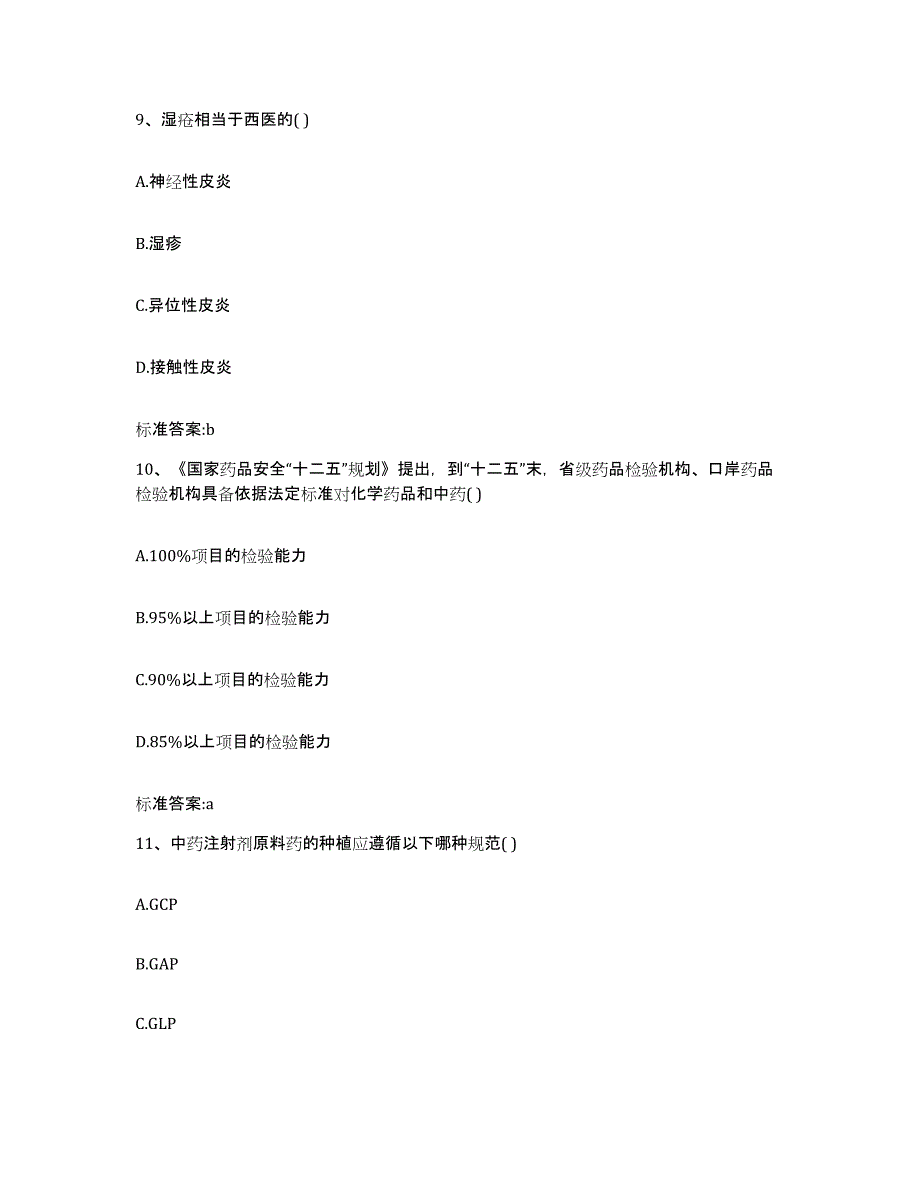 9、湿疮相当于西医的( )

A.神经性皮炎

B.湿疹

C.异位性皮炎

D.接触性皮炎

标准答案:b

10、《国家药品安全“十二五”规划》提出，到“十二五”末，省级药品检验机构、口岸药品检验机构具备依据法定标准对化学药品和中药( )

A.100%项目的检验能力

B.95%以上项目的检验能力

C.90%以上项目的检验能力

D.85%以上项目的检验能力

标准答案:a

11、中药注射剂原料药的种植应遵循以下哪种规范( )

A.GCP

B.GAP

C.GLP